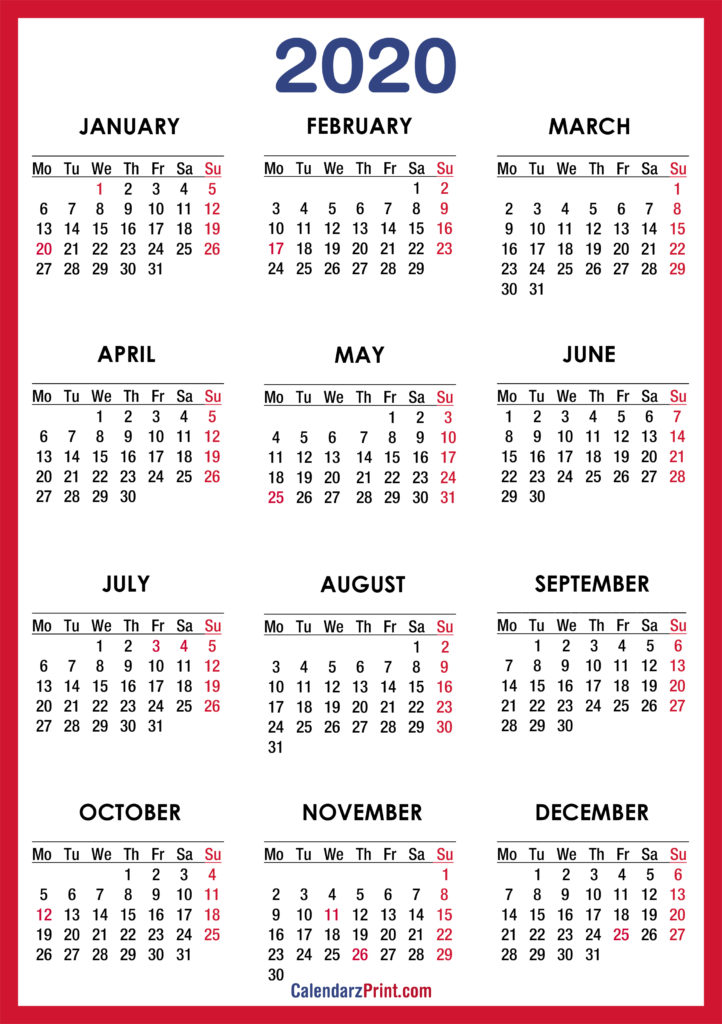 2020

JANUARY

| Mo | Tu | We | Th | Fr | Sa | Su |
|---|---|---|---|---|---|---|
| | | 1 | 2 | 3 | 4 | 5 |
| 6 | 7 | 8 | 9 | 10 | 11 | 12 |
| 13 | 14 | 15 | 16 | 17 | 18 | 19 |
| 20 | 21 | 22 | 23 | 24 | 25 | 26 |
| 27 | 28 | 29 | 30 | 31 | | |

FEBRUARY

| Mo | Tu | We | Th | Fr | Sa | Su |
|---|---|---|---|---|---|---|
| | | | | | 1 | 2 |
| 3 | 4 | 5 | 6 | 7 | 8 | 9 |
| 10 | 11 | 12 | 13 | 14 | 15 | 16 |
| 17 | 18 | 19 | 20 | 21 | 22 | 23 |
| 24 | 25 | 26 | 27 | 28 | 29 | |

MARCH

| Mo | Tu | We | Th | Fr | Sa | Su |
|---|---|---|---|---|---|---|
| | | | | | | 1 |
| 2 | 3 | 4 | 5 | 6 | 7 | 8 |
| 9 | 10 | 11 | 12 | 13 | 14 | 15 |
| 16 | 17 | 18 | 19 | 20 | 21 | 22 |
| 23 | 24 | 25 | 26 | 27 | 28 | 29 |
| 30 | 31 | | | | | |

APRIL

| Mo | Tu | We | Th | Fr | Sa | Su |
|---|---|---|---|---|---|---|
| | | 1 | 2 | 3 | 4 | 5 |
| 6 | 7 | 8 | 9 | 10 | 11 | 12 |
| 13 | 14 | 15 | 16 | 17 | 18 | 19 |
| 20 | 21 | 22 | 23 | 24 | 25 | 26 |
| 27 | 28 | 29 | 30 | | | |

MAY

| Mo | Tu | We | Th | Fr | Sa | Su |
|---|---|---|---|---|---|---|
| | | | | 1 | 2 | 3 |
| 4 | 5 | 6 | 7 | 8 | 9 | 10 |
| 11 | 12 | 13 | 14 | 15 | 16 | 17 |
| 18 | 19 | 20 | 21 | 22 | 23 | 24 |
| 25 | 26 | 27 | 28 | 29 | 30 | 31 |

JUNE

| Mo | Tu | We | Th | Fr | Sa | Su |
|---|---|---|---|---|---|---|
| 1 | 2 | 3 | 4 | 5 | 6 | 7 |
| 8 | 9 | 10 | 11 | 12 | 13 | 14 |
| 15 | 16 | 17 | 18 | 19 | 20 | 21 |
| 22 | 23 | 24 | 25 | 26 | 27 | 28 |
| 29 | 30 | | | | | |

JULY

| Mo | Tu | We | Th | Fr | Sa | Su |
|---|---|---|---|---|---|---|
| | | 1 | 2 | 3 | 4 | 5 |
| 6 | 7 | 8 | 9 | 10 | 11 | 12 |
| 13 | 14 | 15 | 16 | 17 | 18 | 19 |
| 20 | 21 | 22 | 23 | 24 | 25 | 26 |
| 27 | 28 | 29 | 30 | 31 | | |

AUGUST

| Mo | Tu | We | Th | Fr | Sa | Su |
|---|---|---|---|---|---|---|
| | | | | | 1 | 2 |
| 3 | 4 | 5 | 6 | 7 | 8 | 9 |
| 10 | 11 | 12 | 13 | 14 | 15 | 16 |
| 17 | 18 | 19 | 20 | 21 | 22 | 23 |
| 24 | 25 | 26 | 27 | 28 | 29 | 30 |
| 31 | | | | | | |

SEPTEMBER

| Mo | Tu | We | Th | Fr | Sa | Su |
|---|---|---|---|---|---|---|
| | 1 | 2 | 3 | 4 | 5 | 6 |
| 7 | 8 | 9 | 10 | 11 | 12 | 13 |
| 14 | 15 | 16 | 17 | 18 | 19 | 20 |
| 21 | 22 | 23 | 24 | 25 | 26 | 27 |
| 28 | 29 | 30 | | | | |

OCTOBER

| Mo | Tu | We | Th | Fr | Sa | Su |
|---|---|---|---|---|---|---|
| | | | 1 | 2 | 3 | 4 |
| 5 | 6 | 7 | 8 | 9 | 10 | 11 |
| 12 | 13 | 14 | 15 | 16 | 17 | 18 |
| 19 | 20 | 21 | 22 | 23 | 24 | 25 |
| 26 | 27 | 28 | 29 | 30 | 31 | |

NOVEMBER

| Mo | Tu | We | Th | Fr | Sa | Su |
|---|---|---|---|---|---|---|
| | | | | | | 1 |
| 2 | 3 | 4 | 5 | 6 | 7 | 8 |
| 9 | 10 | 11 | 12 | 13 | 14 | 15 |
| 16 | 17 | 18 | 19 | 20 | 21 | 22 |
| 23 | 24 | 25 | 26 | 27 | 28 | 29 |
| 30 | | | | | | |

DECEMBER

| Mo | Tu | We | Th | Fr | Sa | Su |
|---|---|---|---|---|---|---|
| | 1 | 2 | 3 | 4 | 5 | 6 |
| 7 | 8 | 9 | 10 | 11 | 12 | 13 |
| 14 | 15 | 16 | 17 | 18 | 19 | 20 |
| 21 | 22 | 23 | 24 | 25 | 26 | 27 |
| 28 | 29 | 30 | 31 | | | |

CalendarzPrint.com